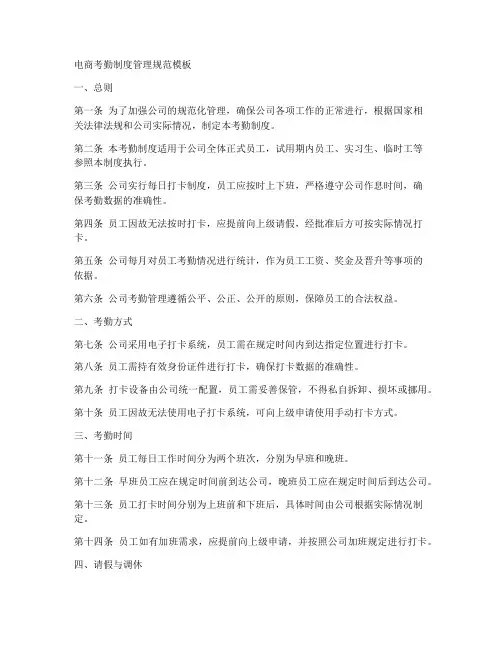 电商考勤制度管理规范模板

一、总则

第一条 为了加强公司的规范化管理，确保公司各项工作的正常进行，根据国家相关法律法规和公司实际情况，制定本考勤制度。

第二条 本考勤制度适用于公司全体正式员工，试用期内员工、实习生、临时工等参照本制度执行。

第三条 公司实行每日打卡制度，员工应按时上下班，严格遵守公司作息时间，确保考勤数据的准确性。

第四条 员工因故无法按时打卡，应提前向上级请假，经批准后方可按实际情况打卡。

第五条 公司每月对员工考勤情况进行统计，作为员工工资、奖金及晋升等事项的依据。

第六条 公司考勤管理遵循公平、公正、公开的原则，保障员工的合法权益。

二、考勤方式

第七条 公司采用电子打卡系统，员工需在规定时间内到达指定位置进行打卡。

第八条 员工需持有效身份证件进行打卡，确保打卡数据的准确性。

第九条 打卡设备由公司统一配置，员工需妥善保管，不得私自拆卸、损坏或挪用。

第十条 员工因故无法使用电子打卡系统，可向上级申请使用手动打卡方式。

三、考勤时间

第十一条 员工每日工作时间分为两个班次，分别为早班和晚班。

第十二条 早班员工应在规定时间前到达公司，晚班员工应在规定时间后到达公司。

第十三条 员工打卡时间分别为上班前和下班后，具体时间由公司根据实际情况制定。

第十四条 员工如有加班需求，应提前向上级申请，并按照公司加班规定进行打卡。

四、请假与调休